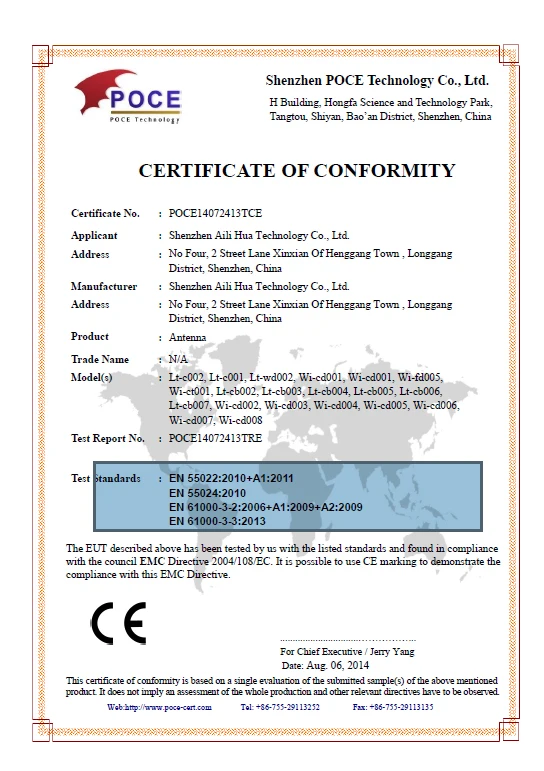 POCE
POCE Technology

Shenzhen POCE Technology Co., Ltd.
H Building, Hongfa Science and Technology Park, Tangtou, Shiyan, Bao'an District, Shenzhen, China

CERTIFICATE OF CONFORMITY

Certificate No. : POCE14072413TCE

Applicant : Shenzhen Aili Hua Technology Co., Ltd.

Address : No Four, 2 Street Lane Xinxian Of Henggang Town , Longgang District, Shenzhen, China

Manufacturer : Shenzhen Aili Hua Technology Co., Ltd.

Address : No Four, 2 Street Lane Xinxian Of Henggang Town , Longgang District, Shenzhen, China

Product : Antenna

Trade Name : N/A

Model(s) : Lt-c002, Lt-c001, Lt-wd002, Wi-cd001, Wi-cd001, Wi-fd005, Wi-ct001, Lt-cb002, Lt-cb003, Lt-cb004, Lt-cb005, Lt-cb006, Lt-cb007, Wi-cd002, Wi-cd003, Wi-cd004, Wi-cd005, Wi-cd006, Wi-cd007, Wi-cd008

Test Report No. : POCE14072413TRE

Test Standards : EN 55022:2010+A1:2011
EN 55024:2010
EN 61000-3-2:2006+A1:2009+A2:2009
EN 61000-3-3:2013

The EUT described above has been tested by us with the listed standards and found in compliance with the council EMC Directive 2004/108/EC. It is possible to use CE marking to demonstrate the compliance with this EMC Directive.

CE

For Chief Executive / Jerry Yang
Date: Aug. 06, 2014

This certificate of conformity is based on a single evaluation of the submitted sample(s) of the above mentioned product. It does not imply an assessment of the whole production and other relevant directives have to be observed.

Web:http://www.poce-cert.com Tel: +86-755-29113252 Fax: +86-755-29113135